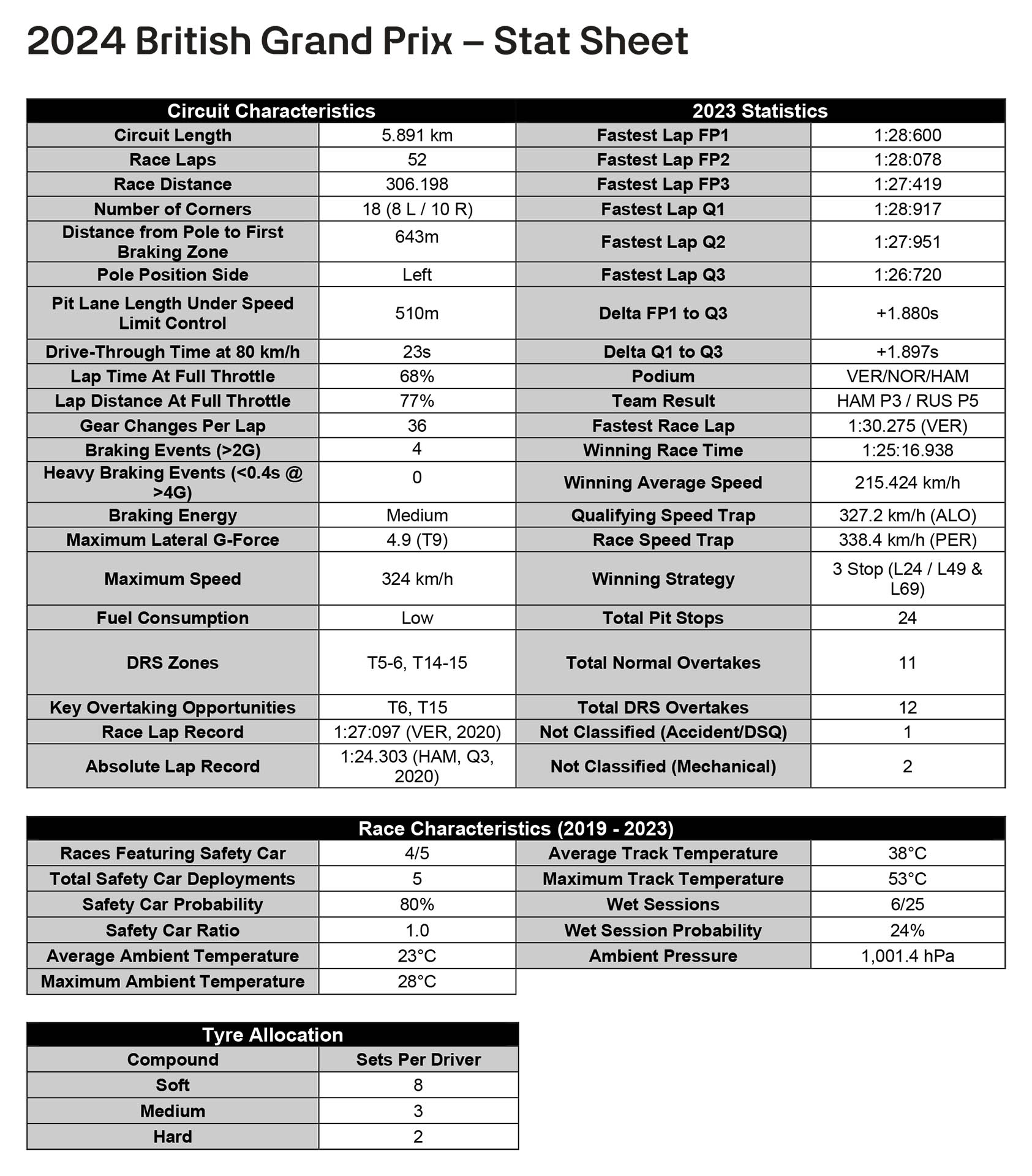 2024 British Grand Prix – Stat Sheet

| Circuit Characteristics | | 2023 Statistics | |
|---|---|---|---|
| Circuit Length | 5.891 km | Fastest Lap FP1 | 1:28:600 |
| Race Laps | 52 | Fastest Lap FP2 | 1:28:078 |
| Race Distance | 306.198 | Fastest Lap FP3 | 1:27:419 |
| Number of Corners | 18 (8 L / 10 R) | Fastest Lap Q1 | 1:28:917 |
| Distance from Pole to First Braking Zone | 643m | Fastest Lap Q2 | 1:27:951 |
| Pole Position Side | Left | Fastest Lap Q3 | 1:26:720 |
| Pit Lane Length Under Speed Limit Control | 510m | Delta FP1 to Q3 | +1.880s |
| Drive-Through Time at 80 km/h | 23s | Delta Q1 to Q3 | +1.897s |
| Lap Time At Full Throttle | 68% | Podium | VER/NOR/HAM |
| Lap Distance At Full Throttle | 77% | Team Result | HAM P3 / RUS P5 |
| Gear Changes Per Lap | 36 | Fastest Race Lap | 1:30.275 (VER) |
| Braking Events (>2G) | 4 | Winning Race Time | 1:25:16.938 |
| Heavy Braking Events (<0.4s @ >4G) | 0 | Winning Average Speed | 215.424 km/h |
| Braking Energy | Medium | Qualifying Speed Trap | 327.2 km/h (ALO) |
| Maximum Lateral G-Force | 4.9 (T9) | Race Speed Trap | 338.4 km/h (PER) |
| Maximum Speed | 324 km/h | Winning Strategy | 3 Stop (L24 / L49 & L69) |
| Fuel Consumption | Low | Total Pit Stops | 24 |
| DRS Zones | T5-6, T14-15 | Total Normal Overtakes | 11 |
| Key Overtaking Opportunities | T6, T15 | Total DRS Overtakes | 12 |
| Race Lap Record | 1:27:097 (VER, 2020) | Not Classified (Accident/DSQ) | 1 |
| Absolute Lap Record | 1:24.303 (HAM, Q3, 2020) | Not Classified (Mechanical) | 2 |

| Race Characteristics (2019 - 2023) | | | |
|---|---|---|---|
| Races Featuring Safety Car | 4/5 | Average Track Temperature | 38°C |
| Total Safety Car Deployments | 5 | Maximum Track Temperature | 53°C |
| Safety Car Probability | 80% | Wet Sessions | 6/25 |
| Safety Car Ratio | 1.0 | Wet Session Probability | 24% |
| Average Ambient Temperature | 23°C | Ambient Pressure | 1,001.4 hPa |
| Maximum Ambient Temperature | 28°C | | |

| Tyre Allocation | |
|---|---|
| Compound | Sets Per Driver |
| Soft | 8 |
| Medium | 3 |
| Hard | 2 |